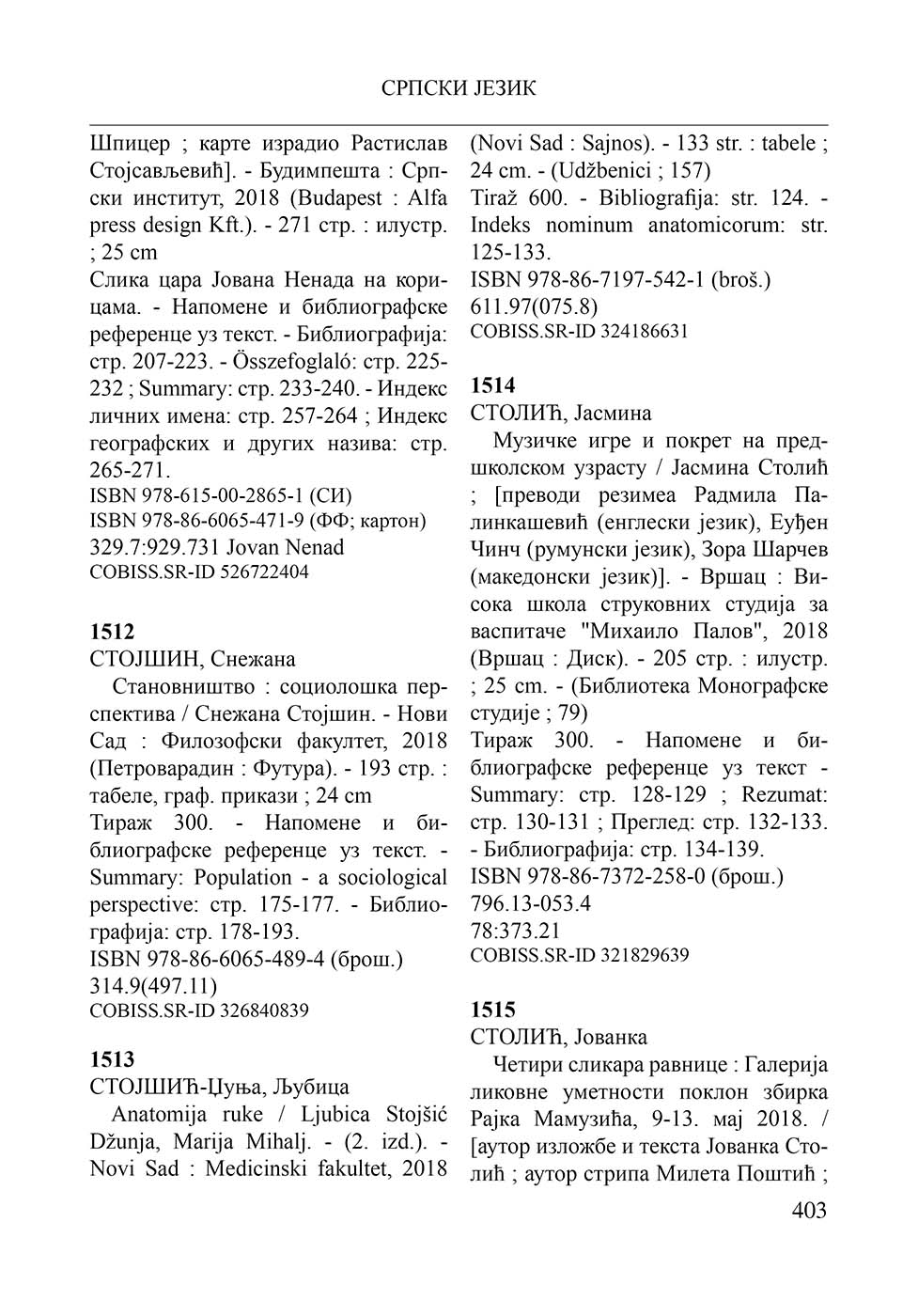 СРПСКИ ЈЕЗИК

Шпицер ; карте израдио Растислав Стојсављевић]. - Будимпешта : Српски институт, 2018 (Budapest : Alfa press design Kft.). - 271 стр. : илустр. ; 25 cm
Слика цара Јована Ненада на корицама. - Напомене и библиографске референце уз текст. - Библиографија: стр. 207-223. - Összefoglaló: стр. 225-232 ; Summary: стр. 233-240. - Индекс личних имена: стр. 257-264 ; Индекс географских и других назива: стр. 265-271.
ISBN 978-615-00-2865-1 (СИ)
ISBN 978-86-6065-471-9 (ФФ; картон)
329.7:929.731 Jovan Nenad
COBISS.SR-ID 526722404

1512
СТОЈШИН, Снежана
Становништво : социолошка перспектива / Снежана Стојшин. - Нови Сад : Филозофски факултет, 2018 (Петроварадин : Футура). - 193 стр. : табеле, граф. прикази ; 24 cm
Тираж 300. - Напомене и библиографске референце уз текст. - Summary: Population - a sociological perspective: стр. 175-177. - Библиографија: стр. 178-193.
ISBN 978-86-6065-489-4 (брош.)
314.9(497.11)
COBISS.SR-ID 326840839

1513
СТОЈШИЋ-Џуња, Љубица
Anatomija ruke / Ljubica Stojšić Džunja, Marija Mihalj. - (2. izd.). - Novi Sad : Medicinski fakultet, 2018 (Novi Sad : Sajnos). - 133 str. : tabele ; 24 cm. - (Udžbenici ; 157)
Tiraž 600. - Bibliografija: str. 124. - Indeks nominum anatomicorum: str. 125-133.
ISBN 978-86-7197-542-1 (broš.)
611.97(075.8)
COBISS.SR-ID 324186631

1514
СТОЛИЋ, Јасмина
Музичке игре и покрет на предшколском узрасту / Јасмина Столић ; [преводи резимеа Радмила Палинкашевић (енглески језик), Еуђен Чинч (румунски језик), Зора Шарчев (македонски језик)]. - Вршац : Висока школа струковних студија за васпитаче "Михаило Палов", 2018 (Вршац : Диск). - 205 стр. : илустр. ; 25 cm. - (Библиотека Монографске студије ; 79)
Тираж 300. - Напомене и библиографске референце уз текст - Summary: стр. 128-129 ; Rezumat: стр. 130-131 ; Преглед: стр. 132-133. - Библиографија: стр. 134-139.
ISBN 978-86-7372-258-0 (брош.)
796.13-053.4
78:373.21
COBISS.SR-ID 321829639

1515
СТОЛИЋ, Јованка
Четири сликара равнице : Галерија ликовне уметности поклон збирка Рајка Мамузића, 9-13. мај 2018. / [аутор изложбе и текста Јованка Столић ; аутор стрипа Милета Поштић ;

403